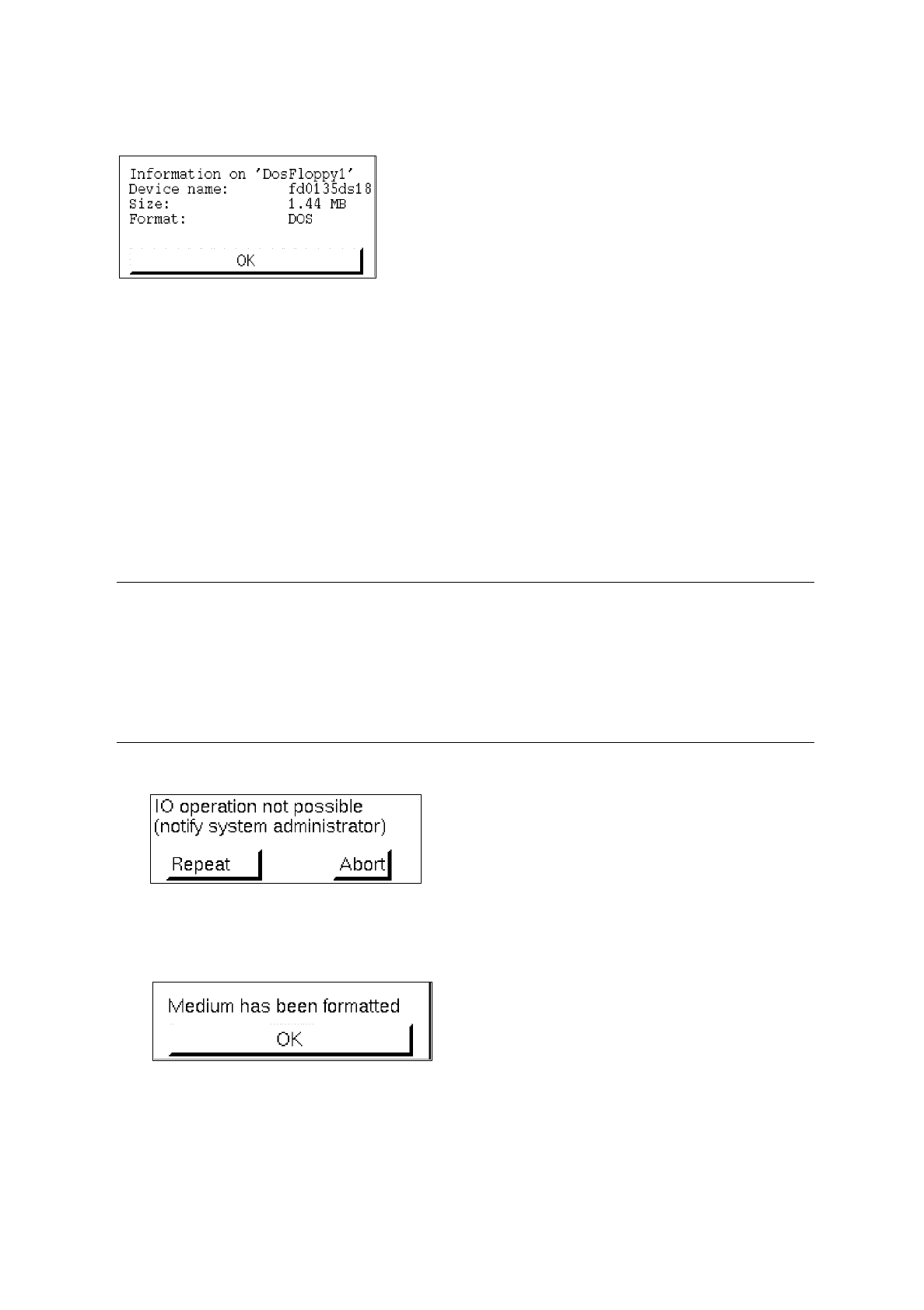 Information on 'DosFloppy1'
Device name: fd0135ds18
Size: 1.44 MB
Format: DOS

OK

IO operation not possible
(notify system administrator)

Repeat

Abort

Medium has been formatted

OK